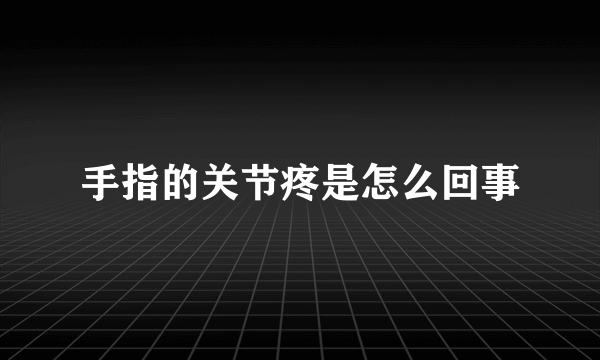 手指的关节疼是怎么回事